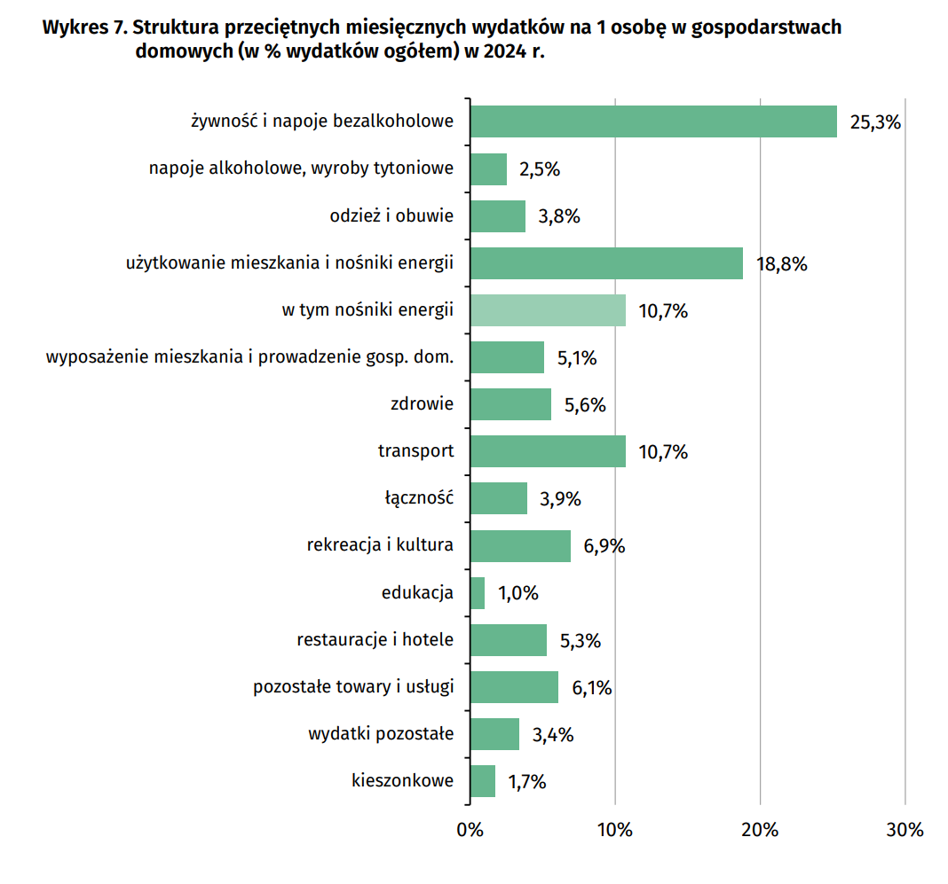 Wykres 7. Struktura przeciętnych miesięcznych wydatków na 1 osobę w gospodarstwach domowych (w % wydatków ogółem) w 2024 r.

żywność i napoje bezalkoholowe 25,3%
napoje alkoholowe, wyroby tytoniowe 2,5%
odzież i obuwie 3,8%
użytkowanie mieszkania i nośniki energii 18,8%
w tym nośniki energii 10,7%
wyposażenie mieszkania i prowadzenie gosp. dom. 5,1%
zdrowie 5,6%
transport 10,7%
łączność 3,9%
rekreacja i kultura 6,9%
edukacja 1,0%
restauracje i hotele 5,3%
pozostałe towary i usługi 6,1%
wydatki pozostałe 3,4%
kieszonkowe 1,7%

0% 10% 20% 30%